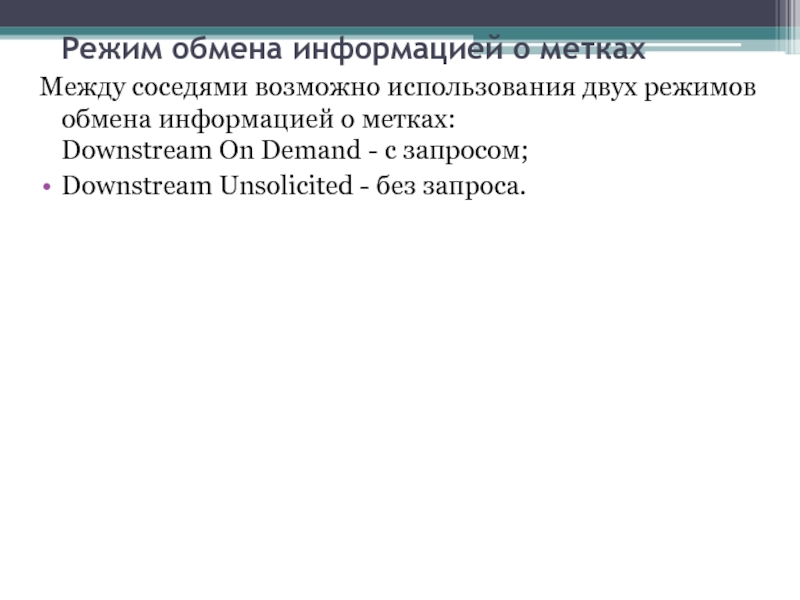 Режим обмена информацией о метках

Между соседями возможно использования двух режимов обмена информацией о метках:
Downstream On Demand - с запросом;

• Downstream Unsolicited - без запроса.